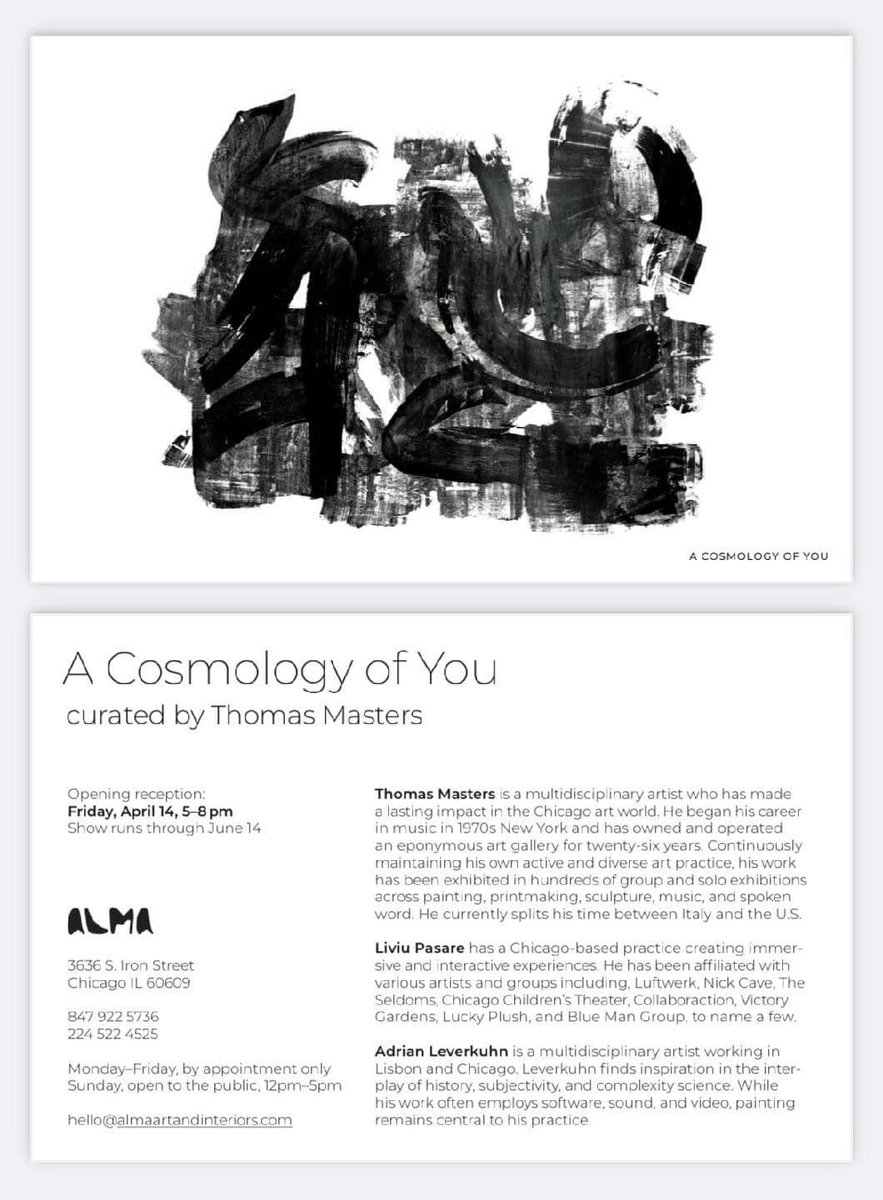 A COSMOLOGY OF YOU

A Cosmology of You
curated by Thomas Masters

Opening reception:
Friday, April 14, 5–8 pm
Show runs through June 14

ALMA

3636 S. Iron Street
Chicago IL 60609

847 922 5736
224 522 4525

Monday–Friday, by appointment only
Sunday, open to the public, 12pm–5pm

hello@almaartandinteriors.com

Thomas Masters is a multidisciplinary artist who has made a lasting impact in the Chicago art world. He began his career in music in 1970s New York and has owned and operated an eponymous art gallery for twenty-six years. Continuously maintaining his own active and diverse art practice, his work has been exhibited in hundreds of group and solo exhibitions across painting, printmaking, sculpture, music, and spoken word. He currently splits his time between Italy and the U.S.

Liviu Pasare has a Chicago-based practice creating immersive and interactive experiences. He has been affiliated with various artists and groups including, Luftwerk, Nick Cave, The Seldoms, Chicago Children's Theater, Collaboraction, Victory Gardens, Lucky Plush, and Blue Man Group, to name a few.

Adrian Leverkuhn is a multidisciplinary artist working in Lisbon and Chicago. Leverkuhn finds inspiration in the interplay of history, subjectivity, and complexity science. While his work often employs software, sound, and video, painting remains central to his practice.